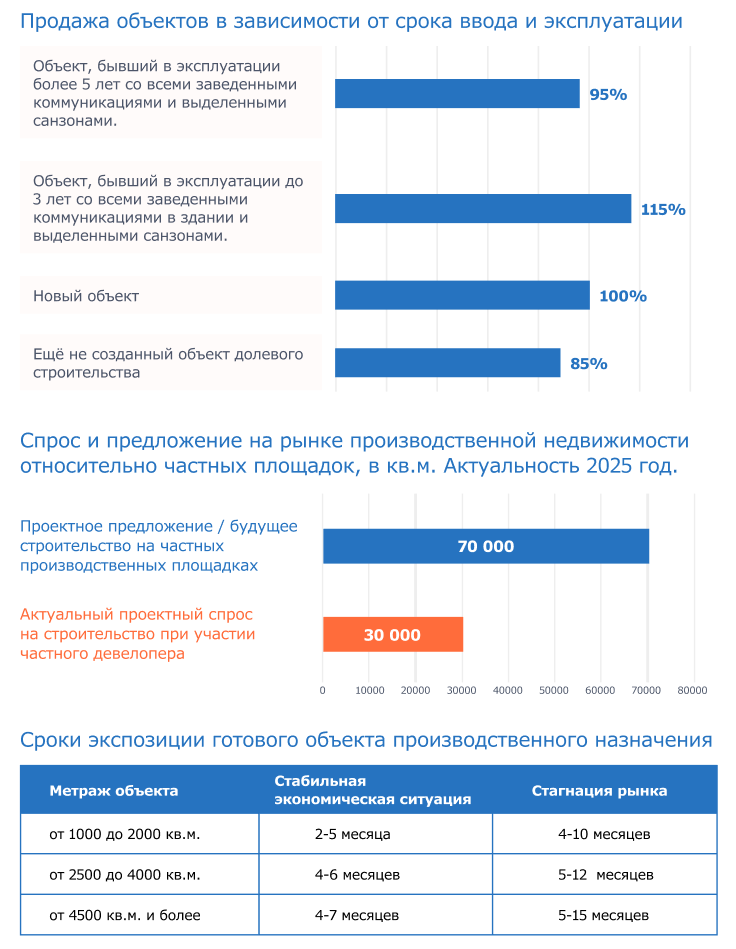 Продажа объектов в зависимости от срока ввода и эксплуатации

Объект, бывший в эксплуатации более 5 лет со всеми заведенными коммуникациями и выделенными санзонами.

95%

Объект, бывший в эксплуатации до 3 лет со всеми заведенными коммуникациями в здании и выделенными санзонами.

115%

Новый объект

100%

Ещё не созданный объект долевого строительства

85%

Спрос и предложение на рынке производственной недвижимости относительно частных площадок, в кв.м. Актуальность 2025 год.

Проектное предложение / будущее строительство на частных производственных площадках

70 000

Актуальный проектный спрос на строительство при участии частного девелопера

30 000

0 10000 20000 30000 40000 50000 60000 70000 80000

Сроки экспозиции готового объекта производственного назначения

| Метраж объекта | Стабильная экономическая ситуация | Стагнация рынка |
|---|---|---|
| от 1000 до 2000 кв.м. | 2-5 месяца | 4-10 месяцев |
| от 2500 до 4000 кв.м. | 4-6 месяцев | 5-12 месяцев |
| от 4500 кв.м. и более | 4-7 месяцев | 5-15 месяцев |